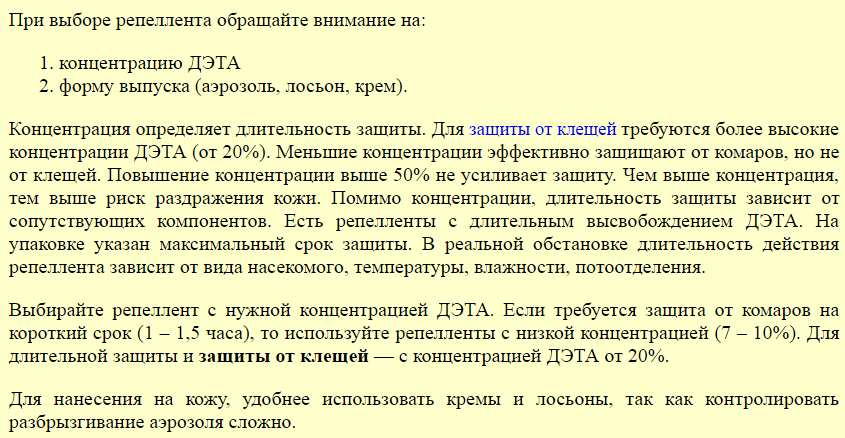 При выборе репеллента обращайте внимание на:

1. концентрацию ДЭТА
2. форму выпуска (аэрозоль, лосьон, крем).

Концентрация определяет длительность защиты. Для защиты от клещей требуются более высокие концентрации ДЭТА (от 20%). Меньшие концентрации эффективно защищают от комаров, но не от клещей. Повышение концентрации выше 50% не усиливает защиту. Чем выше концентрация, тем выше риск раздражения кожи. Помимо концентрации, длительность защиты зависит от сопутствующих компонентов. Есть репелленты с длительным высвобождением ДЭТА. На упаковке указан максимальный срок защиты. В реальной обстановке длительность действия репеллента зависит от вида насекомого, температуры, влажности, потоотделения.

Выбирайте репеллент с нужной концентрацией ДЭТА. Если требуется защита от комаров на короткий срок (1 – 1,5 часа), то используйте репелленты с низкой концентрацией (7 – 10%). Для длительной защиты и защиты от клещей — с концентрацией ДЭТА от 20%.

Для нанесения на кожу, удобнее использовать кремы и лосьоны, так как контролировать разбрызгивание аэрозоля сложно.